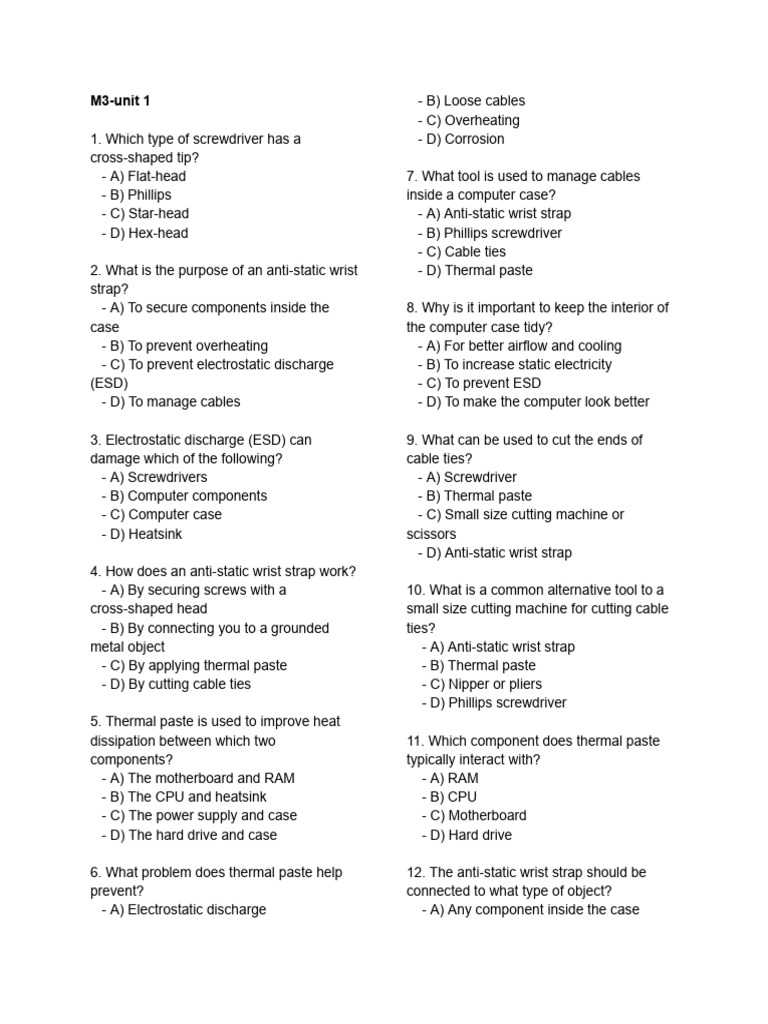 M3-unit 1

1. Which type of screwdriver has a cross-shaped tip?
- A) Flat-head
- B) Phillips
- C) Star-head
- D) Hex-head

2. What is the purpose of an anti-static wrist strap?
- A) To secure components inside the case
- B) To prevent overheating
- C) To prevent electrostatic discharge (ESD)
- D) To manage cables

3. Electrostatic discharge (ESD) can damage which of the following?
- A) Screwdrivers
- B) Computer components
- C) Computer case
- D) Heatsink

4. How does an anti-static wrist strap work?
- A) By securing screws with a cross-shaped head
- B) By connecting you to a grounded metal object
- C) By applying thermal paste
- D) By cutting cable ties

5. Thermal paste is used to improve heat dissipation between which two components?
- A) The motherboard and RAM
- B) The CPU and heatsink
- C) The power supply and case
- D) The hard drive and case

6. What problem does thermal paste help prevent?
- A) Electrostatic discharge
- B) Loose cables
- C) Overheating
- D) Corrosion

7. What tool is used to manage cables inside a computer case?
- A) Anti-static wrist strap
- B) Phillips screwdriver
- C) Cable ties
- D) Thermal paste

8. Why is it important to keep the interior of the computer case tidy?
- A) For better airflow and cooling
- B) To increase static electricity
- C) To prevent ESD
- D) To make the computer look better

9. What can be used to cut the ends of cable ties?
- A) Screwdriver
- B) Thermal paste
- C) Small size cutting machine or scissors
- D) Anti-static wrist strap

10. What is a common alternative tool to a small size cutting machine for cutting cable ties?
- A) Anti-static wrist strap
- B) Thermal paste
- C) Nipper or pliers
- D) Phillips screwdriver

11. Which component does thermal paste typically interact with?
- A) RAM
- B) CPU
- C) Motherboard
- D) Hard drive

12. The anti-static wrist strap should be connected to what type of object?
- A) Any component inside the case